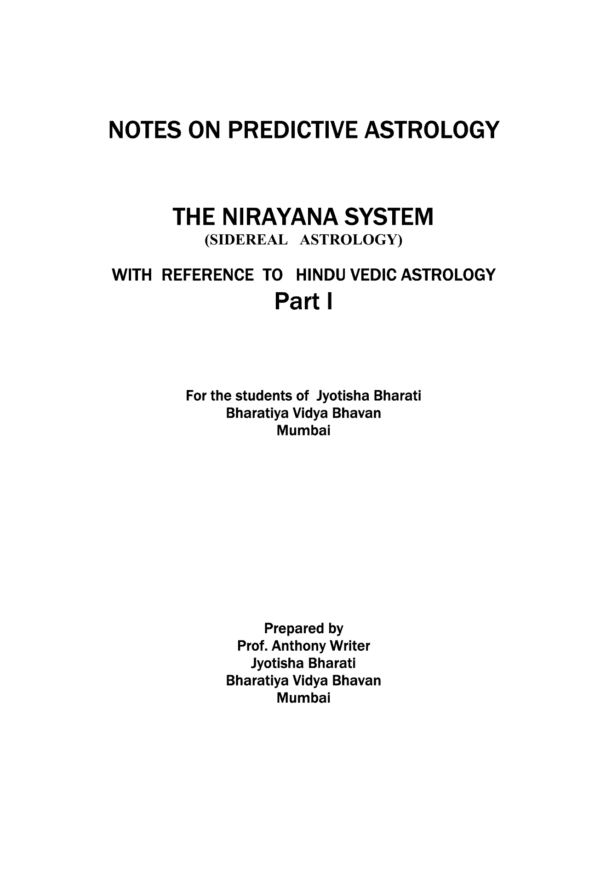 NOTES ON PREDICTIVE ASTROLOGY

THE NIRAYANA SYSTEM
(SIDEREAL ASTROLOGY)

WITH REFERENCE TO HINDU VEDIC ASTROLOGY
Part I

For the students of Jyotisha Bharati
Bharatiya Vidya Bhavan
Mumbai

Prepared by
Prof. Anthony Writer
Jyotisha Bharati
Bharatiya Vidya Bhavan
Mumbai